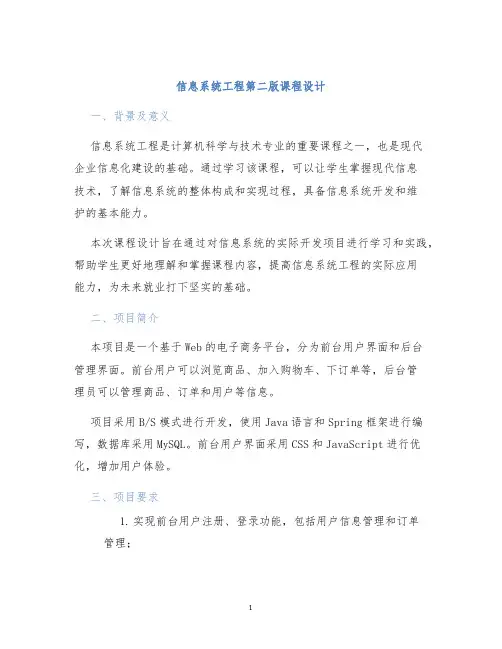 信息系统工程第二版课程设计

一、背景及意义

信息系统工程是计算机科学与技术专业的重要课程之一，也是现代企业信息化建设的基础。通过学习该课程，可以让学生掌握现代信息技术，了解信息系统的整体构成和实现过程，具备信息系统开发和维护的基本能力。

本次课程设计旨在通过对信息系统的实际开发项目进行学习和实践，帮助学生更好地理解和掌握课程内容，提高信息系统工程的实际应用能力，为未来就业打下坚实的基础。

二、项目简介

本项目是一个基于Web的电子商务平台，分为前台用户界面和后台管理界面。前台用户可以浏览商品、加入购物车、下订单等，后台管理员可以管理商品、订单和用户等信息。

项目采用B/S模式进行开发，使用Java语言和Spring框架进行编写，数据库采用MySQL。前台用户界面采用CSS和JavaScript进行优化，增加用户体验。

三、项目要求

1. 实现前台用户注册、登录功能，包括用户信息管理和订单管理；

1